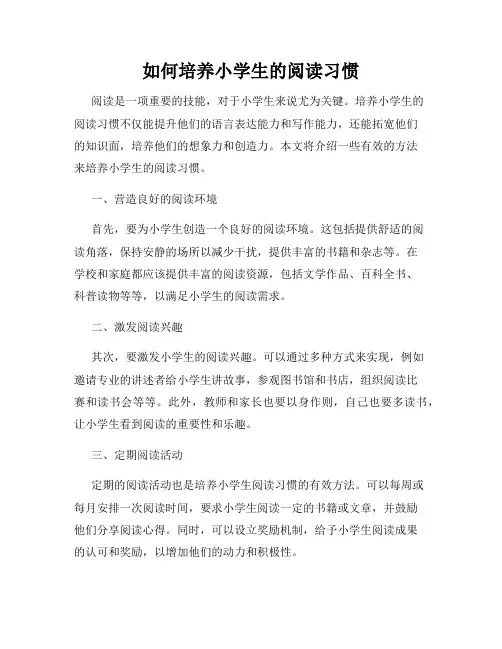 如何培养小学生的阅读习惯

阅读是一项重要的技能，对于小学生来说尤为关键。培养小学生的阅读习惯不仅能提升他们的语言表达能力和写作能力，还能拓宽他们的知识面，培养他们的想象力和创造力。本文将介绍一些有效的方法来培养小学生的阅读习惯。

一、营造良好的阅读环境

首先，要为小学生创造一个良好的阅读环境。这包括提供舒适的阅读角落，保持安静的场所以减少干扰，提供丰富的书籍和杂志等。在学校和家庭都应该提供丰富的阅读资源，包括文学作品、百科全书、科普读物等等，以满足小学生的阅读需求。

二、激发阅读兴趣

其次，要激发小学生的阅读兴趣。可以通过多种方式来实现，例如邀请专业的讲述者给小学生讲故事，参观图书馆和书店，组织阅读比赛和读书会等等。此外，教师和家长也要以身作则，自己也要多读书，让小学生看到阅读的重要性和乐趣。

三、定期阅读活动

定期的阅读活动也是培养小学生阅读习惯的有效方法。可以每周或每月安排一次阅读时间，要求小学生阅读一定的书籍或文章，并鼓励他们分享阅读心得。同时，可以设立奖励机制，给予小学生阅读成果的认可和奖励，以增加他们的动力和积极性。